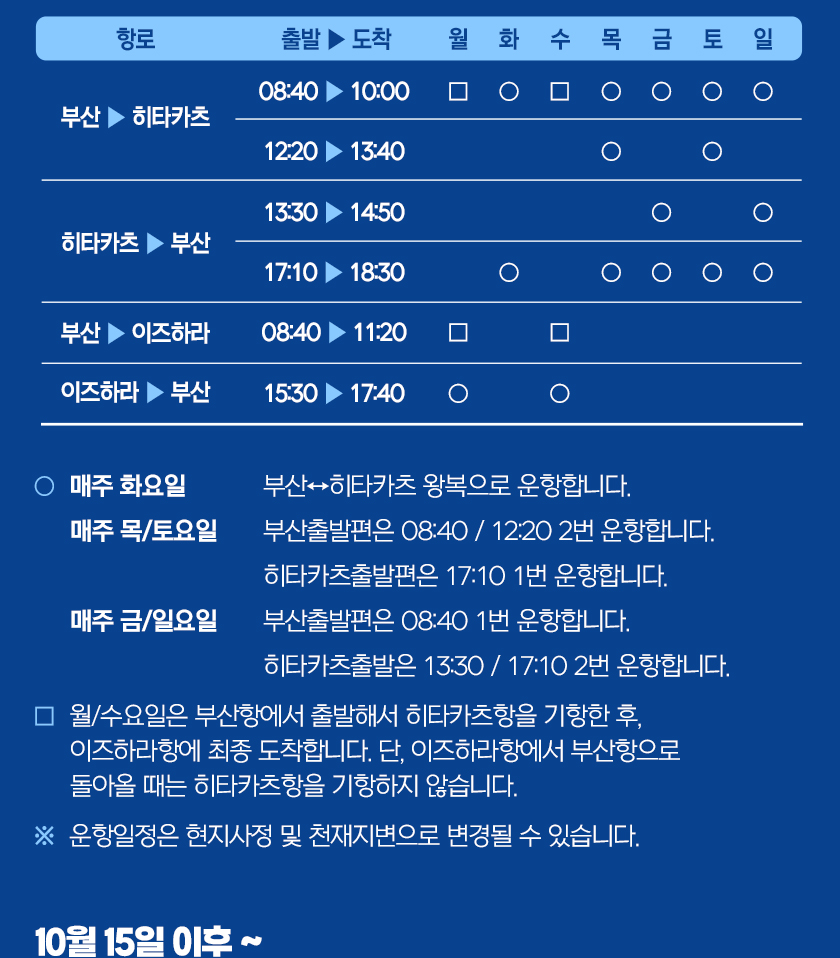 | 항로 | 출발 ▶ 도착 | 월 | 화 | 수 | 목 | 금 | 토 | 일 |
|---|---|---|---|---|---|---|---|---|
| 부산 ▶ 히타카츠 | 08:40 ▶ 10:00 | □ | ○ | □ | ○ | ○ | ○ | ○ |
| | 12:20 ▶ 13:40 | | | | ○ | | ○ | |
| 히타카츠 ▶ 부산 | 13:30 ▶ 14:50 | | | | | ○ | | ○ |
| | 17:10 ▶ 18:30 | | ○ | | ○ | ○ | ○ | ○ |
| 부산 ▶ 이즈하라 | 08:40 ▶ 11:20 | □ | | □ | | | | |
| 이즈하라 ▶ 부산 | 15:30 ▶ 17:40 | ○ | | ○ | | | | |

○ 매주 화요일 부산↔히타카츠 왕복으로 운항합니다.

매주 목/토요일 부산출발편은 08:40 / 12:20 2번 운항합니다.
히타카츠출발편은 17:10 1번 운항합니다.

매주 금/일요일 부산출발편은 08:40 1번 운항합니다.
히타카츠출발은 13:30 / 17:10 2번 운항합니다.

□ 월/수요일은 부산항에서 출발해서 히타카츠항을 기항한 후, 이즈하라항에 최종 도착합니다. 단, 이즈하라항에서 부산항으로 돌아올 때는 히타카츠항을 기항하지 않습니다.

※ 운항일정은 현지사정 및 천재지변으로 변경될 수 있습니다.

10월 15일 이후 ~